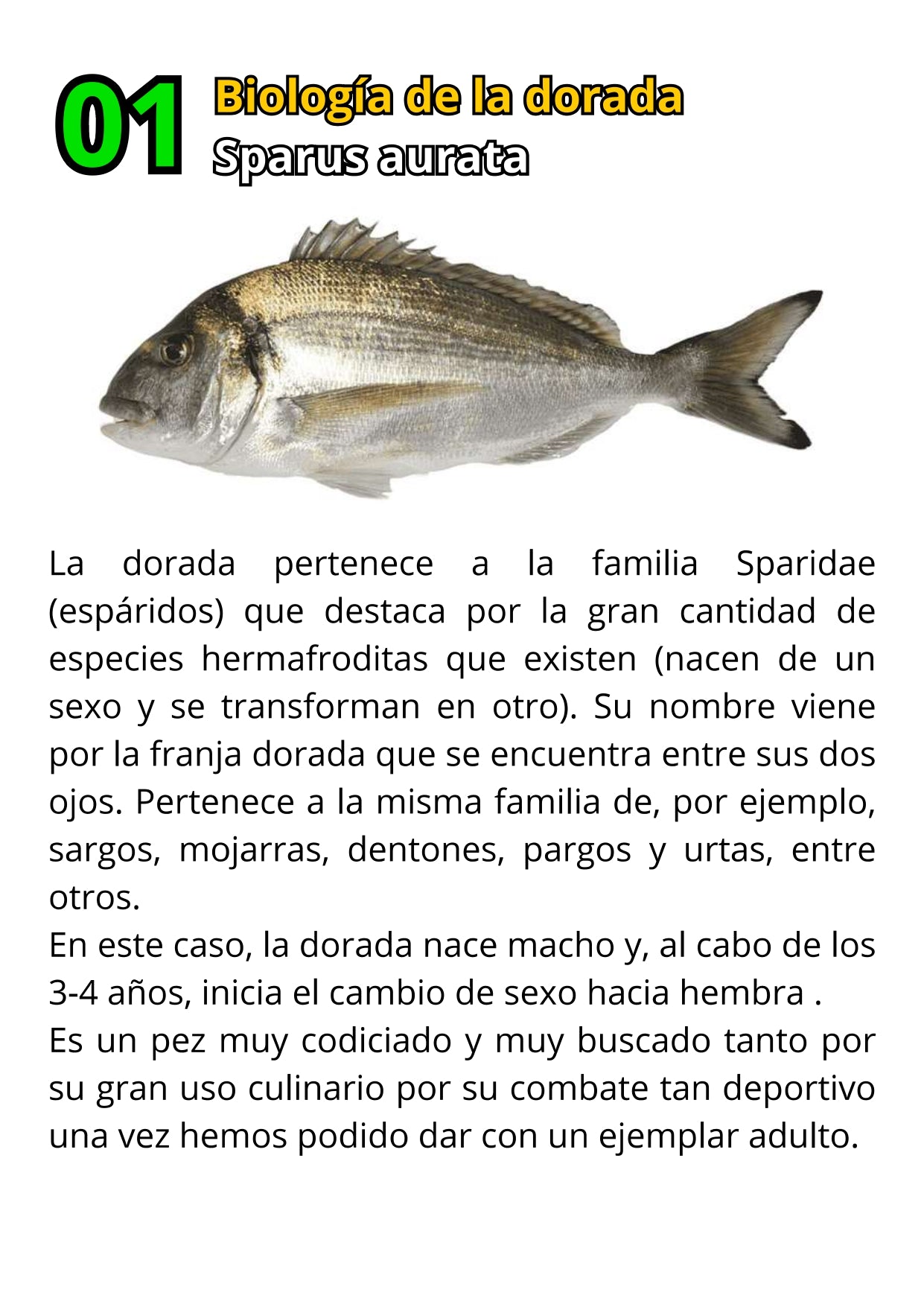 01

Biología de la dorada
Sparus aurata

La dorada pertenece a la familia Sparidae (espáridos) que destaca por la gran cantidad de especies hermafroditas que existen (nacen de un sexo y se transforman en otro). Su nombre viene por la franja dorada que se encuentra entre sus dos ojos. Pertenece a la misma familia de, por ejemplo, sargos, mojarras, dentones, pargos y urtas, entre otros.

En este caso, la dorada nace macho y, al cabo de los 3-4 años, inicia el cambio de sexo hacia hembra .

Es un pez muy codiciado y muy buscado tanto por su gran uso culinario por su combate tan deportivo una vez hemos podido dar con un ejemplar adulto.